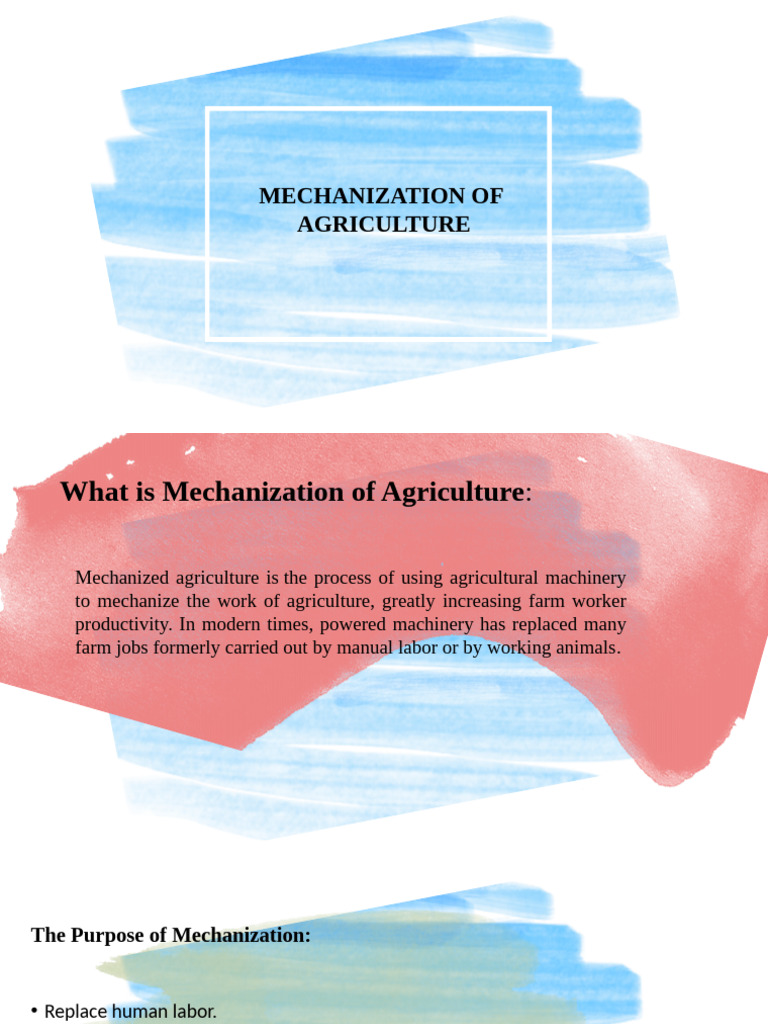 MECHANIZATION OF AGRICULTURE

What is Mechanization of Agriculture:

Mechanized agriculture is the process of using agricultural machinery to mechanize the work of agriculture, greatly increasing farm worker productivity. In modern times, powered machinery has replaced many farm jobs formerly carried out by manual labor or by working animals.

The Purpose of Mechanization:

• Replace human labor.